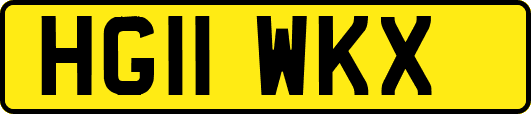 HG11 WKX